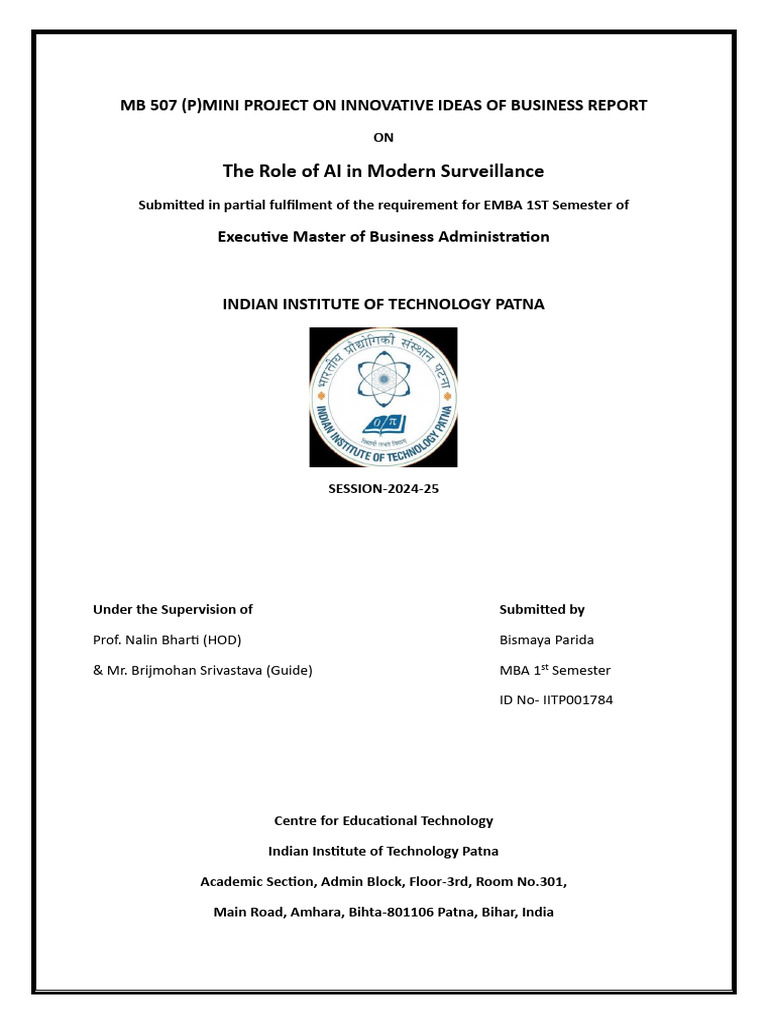 MB 507 (P)MINI PROJECT ON INNOVATIVE IDEAS OF BUSINESS REPORT

ON

The Role of AI in Modern Surveillance

Submitted in partial fulfilment of the requirement for EMBA 1ST Semester of

Executive Master of Business Administration

INDIAN INSTITUTE OF TECHNOLOGY PATNA

भारतीय प्रौद्योगिकी संस्थान पटना

INDIAN INSTITUTE OF TECHNOLOGY PATNA

SESSION-2024-25

Under the Supervision of

Prof. Nalin Bharti (HOD)

& Mr. Brijmohan Srivastava (Guide)

Submitted by

Bismaya Parida

MBA 1$^{st}$ Semester

ID No- IITP001784

Centre for Educational Technology

Indian Institute of Technology Patna

Academic Section, Admin Block, Floor-3rd, Room No.301,

Main Road, Amhara, Bihta-801106 Patna, Bihar, India